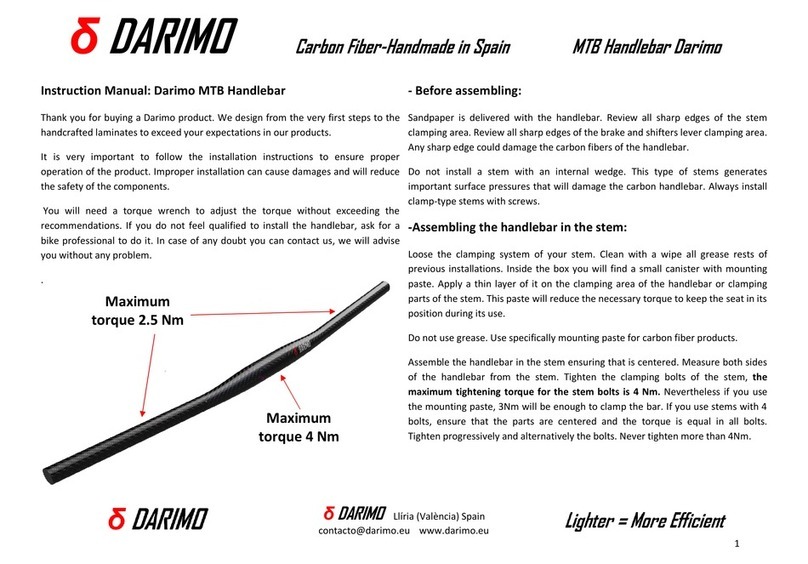 δ DARIMO Carbon Fiber-Handmade in Spain MTB Handlebar Darimo

Instruction Manual: Darimo MTB Handlebar

Thank you for buying a Darimo product. We design from the very first steps to the handcrafted laminates to exceed your expectations in our products.

It is very important to follow the installation instructions to ensure proper operation of the product. Improper installation can cause damages and will reduce the safety of the components.

You will need a torque wrench to adjust the torque without exceeding the recommendations. If you do not feel qualified to install the handlebar, ask for a bike professional to do it. In case of any doubt you can contact us, we will advise you without any problem.

.

Maximum torque 2.5 Nm

Maximum torque 4 Nm

- Before assembling:

Sandpaper is delivered with the handlebar. Review all sharp edges of the stem clamping area. Review all sharp edges of the brake and shifters lever clamping area. Any sharp edge could damage the carbon fibers of the handlebar.

Do not install a stem with an internal wedge. This type of stems generates important surface pressures that will damage the carbon handlebar. Always install clamp-type stems with screws.

-Assembling the handlebar in the stem:

Loose the clamping system of your stem. Clean with a wipe all grease rests of previous installations. Inside the box you will find a small canister with mounting paste. Apply a thin layer of it on the clamping area of the handlebar or clamping parts of the stem. This paste will reduce the necessary torque to keep the seat in its position during its use.

Do not use grease. Use specifically mounting paste for carbon fiber products.

Assemble the handlebar in the stem ensuring that is centered. Measure both sides of the handlebar from the stem. Tighten the clamping bolts of the stem, the maximum tightening torque for the stem bolts is 4 Nm. Nevertheless if you use the mounting paste, 3Nm will be enough to clamp the bar. If you use stems with 4 bolts, ensure that the parts are centered and the torque is equal in all bolts. Tighten progressively and alternatively the bolts. Never tighten more than 4Nm.

δ DARIMO

δ DARIMO Llíria (València) Spain
contacto@darimo.eu www.darimo.eu

Lighter = More Efficient

1